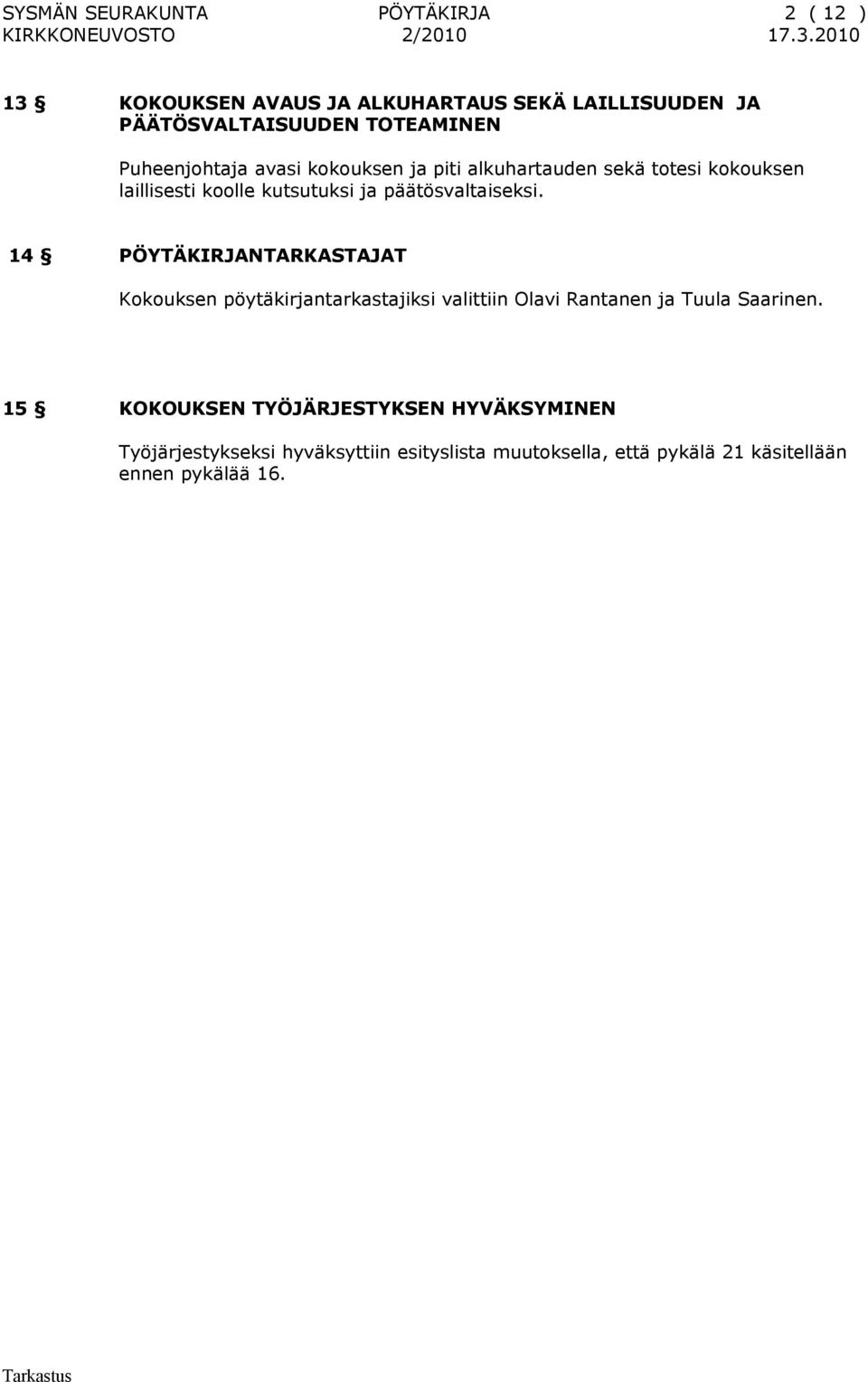 SYSMÄN SEURAKUNTA PÖYTÄKIRJA 2 ( 12 )
KIRKKONEUVOSTO 2/2010 17.3.2010

13 § KOKOUKSEN AVAUS JA ALKUHARTAUS SEKÄ LAILLISUUDEN JA PÄÄTÖSVALTAISUUDEN TOTEAMINEN

Puheenjohtaja avasi kokouksen ja piti alkuhartauden sekä totesi kokouksen laillisesti koolle kutsutuksi ja päätösvaltaiseksi.

14 § PÖYTÄKIRJANTARKASTAJAT

Kokouksen pöytäkirjantarkastajiksi valittiin Olavi Rantanen ja Tuula Saarinen.

15 § KOKOUKSEN TYÖJÄRJESTYKSEN HYVÄKSYMINEN

Työjärjestykseksi hyväksyttiin esityslista muutoksella, että pykälä 21 käsitellään ennen pykälää 16.

Tarkastus